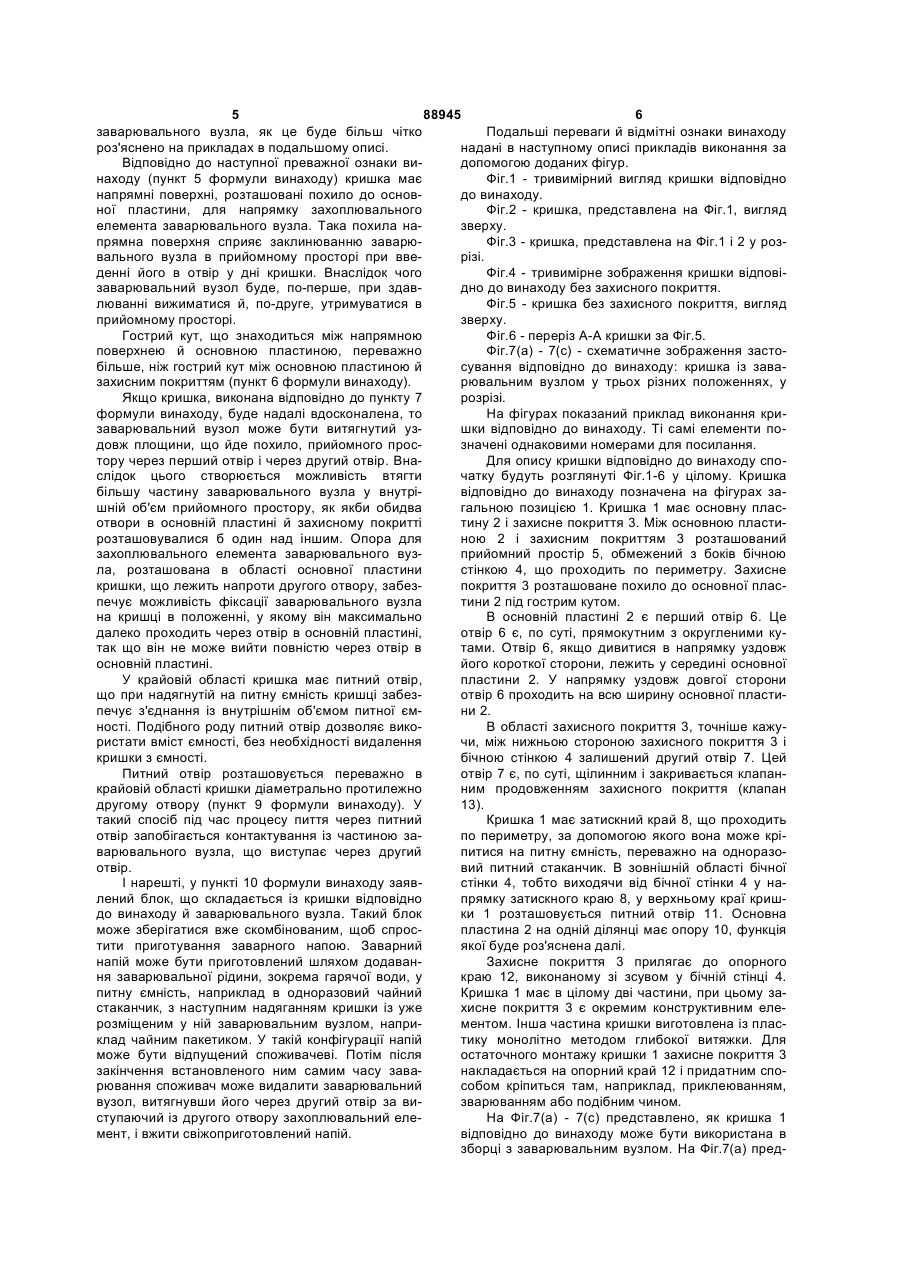 5 88945 6

заварювального вузла, як це буде більш чітко роз'яснено на прикладах в подальшому описі.

Відповідно до наступної преважної ознаки винаходу (пункт 5 формули винаходу) кришка має напрямні поверхні, розташовані похило до основної пластини, для напрямку захоплювального елемента заварювального вузла. Така похила напрямна поверхня сприяє заклинюванню заварювального вузла в прийомному просторі при введенні його в отвір у дні кришки. Внаслідок чого заварювальний вузол буде, по-перше, при здавлюванні вижиматися й, по-друге, утримуватися в прийомному просторі.

Гострий кут, що знаходиться між напрямною поверхнею й основною пластиною, переважно більше, ніж гострий кут між основною пластиною й захисним покриттям (пункт 6 формули винаходу).

Якщо кришка, виконана відповідно до пункту 7 формули винаходу, буде надалі вдосконалена, то заварювальний вузол може бути витягнутий уздовж площини, що йде похило, прийомного простору через перший отвір і через другий отвір. Внаслідок цього створюється можливість втягти більшу частину заварювального вузла у внутрішній об'єм прийомного простору, як якби обидва отвори в основній пластині й захисному покритті розташовувалися б один над іншим. Опора для захоплювального елемента заварювального вузла, розташована в області основної пластини кришки, що лежить напроти другого отвору, забезпечує можливість фіксації заварювального вузла на кришці в положенні, у якому він максимально далеко проходить через отвір в основній пластині, так що він не може вийти повністю через отвір в основній пластині.

У крайовій області кришка має питний отвір, що при надягнутій на питну ємність кришці забезпечує з'єднання із внутрішнім об'ємом питної ємності. Подібного роду питний отвір дозволяє використати вміст ємності, без необхідності видалення кришки з ємності.

Питний отвір розташовується переважно в крайовій області кришки діаметрально протилежно другому отвору (пункт 9 формули винаходу). У такий спосіб під час процесу пиття через питний отвір запобігається контактування із частиною заварювального вузла, що виступає через другий отвір.

І нарешті, у пункті 10 формули винаходу заявлений блок, що складається із кришки відповідно до винаходу й заварювального вузла. Такий блок може зберігатися вже скомбінованим, щоб спростити приготування заварного напою. Заварний напій може бути приготовлений шляхом додавання заварювальної рідини, зокрема гарячої води, у питну ємність, наприклад в одноразовий чайний стаканчик, з наступним надяганням кришки із уже розміщеним у ній заварювальним вузлом, наприклад чайним пакетиком. У такій конфігурації напій може бути відпущений споживачеві. Потім після закінчення встановленого ним самим часу заварювання споживач може видалити заварювальний вузол, витягнувши його через другий отвір за виступаючий із другого отвору захоплювальний елемент, і вжити свіжоприготовлений напій.

Подальші переваги й відмітні ознаки винаходу надані в наступному описі прикладів виконання за допомогою доданих фігур.

Фіг.1 - тривимірний вигляд кришки відповідно до винаходу.

Фіг.2 - кришка, представлена на Фіг.1, вигляд зверху.

Фіг.3 - кришка, представлена на Фіг.1 і 2 у розрізі.

Фіг.4 - тривимірне зображення кришки відповідно до винаходу без захисного покриття.

Фіг.5 - кришка без захисного покриття, вигляд зверху.

Фіг.6 - переріз А-А кришки за Фіг.5.

Фіг.7(а) - 7(с) - схематичне зображення застосування відповідно до винаходу: кришка із заварювальним вузлом у трьох різних положеннях, у розрізі.

На фігурах показаний приклад виконання кришки відповідно до винаходу. Ті самі елементи позначені однаковими номерами для посилання.

Для опису кришки відповідно до винаходу спочатку будуть розглянуті Фіг.1-6 у цілому. Кришка відповідно до винаходу позначена на фігурах загальною позицією 1. Кришка 1 має основну пластину 2 і захисне покриття 3. Між основною пластиною 2 і захисним покриттям 3 розташований прийомний простір 5, обмежений з боків бічною стінкою 4, що проходить по периметру. Захисне покриття 3 розташоване похило до основної пластини 2 під гострим кутом.

В основній пластині 2 є перший отвір 6. Це отвір 6 є, по суті, прямокутним з округленими кутами. Отвір 6, якщо дивитися в напрямку уздовж його короткої сторони, лежить у середині основної пластини 2. У напрямку уздовж довгої сторони отвір 6 проходить на всю ширину основної пластини 2.

В області захисного покриття 3, точніше кажучи, між нижньою стороною захисного покриття 3 і бічною стінкою 4 залишений другий отвір 7. Цей отвір 7 є, по суті, щілинним і закривається клапанним продовженням захисного покриття (клапан 13).

Кришка 1 має затискний край 8, що проходить по периметру, за допомогою якого вона може кріпитися на питну ємність, переважно на одноразовий питний стаканчик. В зовнішній області бічної стінки 4, тобто виходячи від бічної стінки 4 у напрямку затискного краю 8, у верхньому краї кришки 1 розташовується питний отвір 11. Основна пластина 2 на одній ділянці має опору 10, функція якої буде роз'яснена далі.

Захисне покриття 3 прилягає до опорного краю 12, виконаному зі зсувом у бічній стінці 4. Кришка 1 має в цілому дві частини, при цьому захисне покриття 3 є окремим конструктивним елементом. Інша частина кришки виготовлена із пластику монолітно методом глибокої витяжки. Для остаточного монтажу кришки 1 захисне покриття 3 накладається на опорний край 12 і придатним способом кріпиться там, наприклад, приклеюванням, зварюванням або подібним чином.

На Фіг.7(а) - 7(с) представлено, як кришка 1 відповідно до винаходу може бути використана в зборці з заварювальним вузлом. На Фіг.7(а) пред-